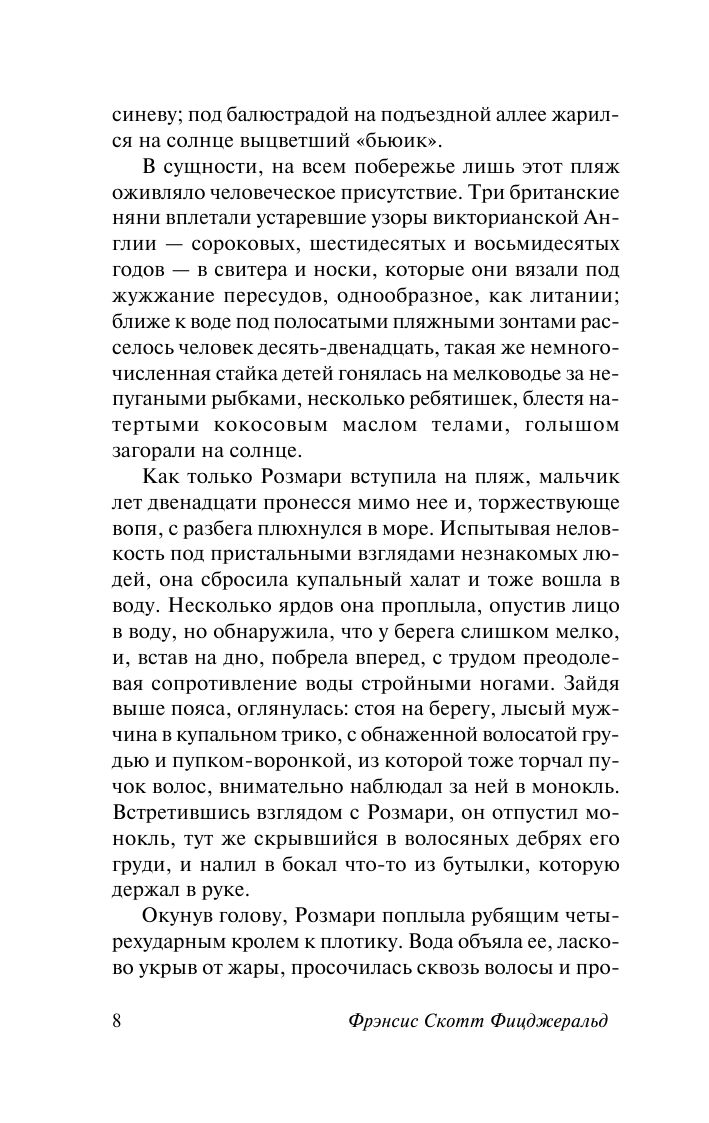 синеву; под балюстрадой на подъездной аллее жарился на солнце выцветший «бьюик».

В сущности, на всем побережье лишь этот пляж оживляло человеческое присутствие. Три британские няни вплетали устаревшие узоры викторианской Англии — сороковых, шестидесятых и восьмидесятых годов — в свитера и носки, которые они вязали под жужжание пересудов, однообразное, как литании; ближе к воде под полосатыми пляжными зонтами расселось человек десять-двенадцать, такая же немногочисленная стайка детей гонялась на мелководье за непугаными рыбками, несколько ребятишек, блестя натертыми кокосовым маслом телами, голышом загорали на солнце.

Как только Розмари вступила на пляж, мальчик лет двенадцати пронесся мимо нее и, торжествующе вопя, с разбега плюхнулся в море. Испытывая неловкость под пристальными взглядами незнакомых людей, она сбросила купальный халат и тоже вошла в воду. Несколько ярдов она проплыла, опустив лицо в воду, но обнаружила, что у берега слишком мелко, и, встав на дно, побрела вперед, с трудом преодолевая сопротивление воды стройными ногами. Зайдя выше пояса, оглянулась: стоя на берегу, лысый мужчина в купальном трико, с обнаженной волосатой грудью и пупком-воронкой, из которой тоже торчал пучок волос, внимательно наблюдал за ней в монокль. Встретившись взглядом с Розмари, он отпустил монокль, тут же скрывшийся в волосяных дебрях его груди, и налил в бокал что-то из бутылки, которую держал в руке.

Окунув голову, Розмари поплыла рубящим четырехударным кролем к плотику. Вода объяла ее, ласково укрыв от жары, просочилась сквозь волосы и про-

8 Фрэнсис Скотт Фицджеральд